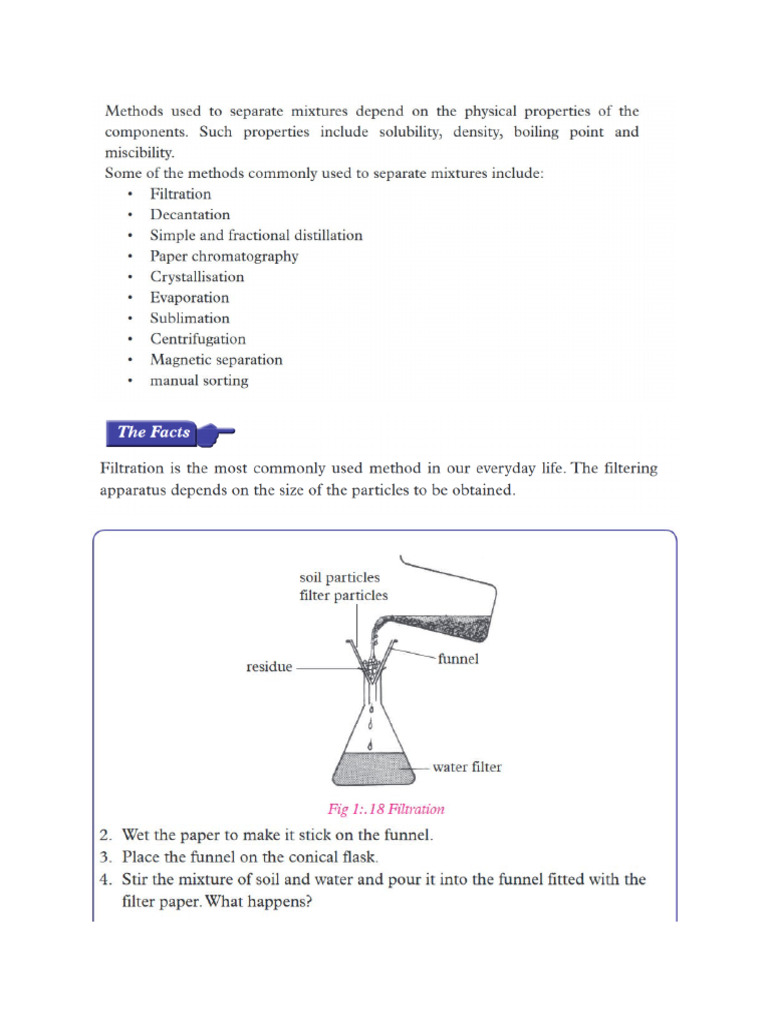 Methods used to separate mixtures depend on the physical properties of the components. Such properties include solubility, density, boiling point and miscibility.
Some of the methods commonly used to separate mixtures include:
• Filtration
• Decantation
• Simple and fractional distillation
• Paper chromatography
• Crystallisation
• Evaporation
• Sublimation
• Centrifugation
• Magnetic separation
• manual sorting

The Facts

Filtration is the most commonly used method in our everyday life. The filtering apparatus depends on the size of the particles to be obtained.

soil particles
filter particles
residue
funnel
water filter

Fig 1:.18 Filtration

2. Wet the paper to make it stick on the funnel.
3. Place the funnel on the conical flask.
4. Stir the mixture of soil and water and pour it into the funnel fitted with the filter paper. What happens?